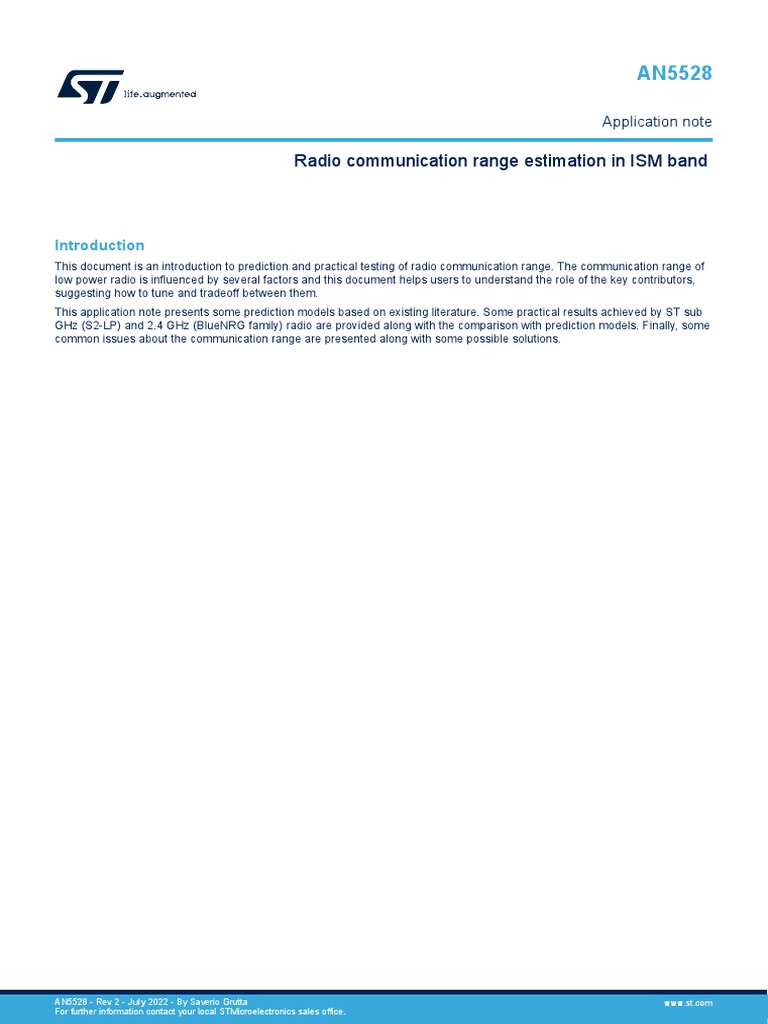 life.augmented

AN5528

Application note

Radio communication range estimation in ISM band

Introduction

This document is an introduction to prediction and practical testing of radio communication range. The communication range of low power radio is influenced by several factors and this document helps users to understand the role of the key contributors, suggesting how to tune and tradeoff between them.

This application note presents some prediction models based on existing literature. Some practical results achieved by ST sub GHz (S2-LP) and 2.4 GHz (BlueNRG family) radio are provided along with the comparison with prediction models. Finally, some common issues about the communication range are presented along with some possible solutions.

AN5528 - Rev 2 - July 2022 - By Saverio Grutta
For further information contact your local STMicroelectronics sales office.

www.st.com